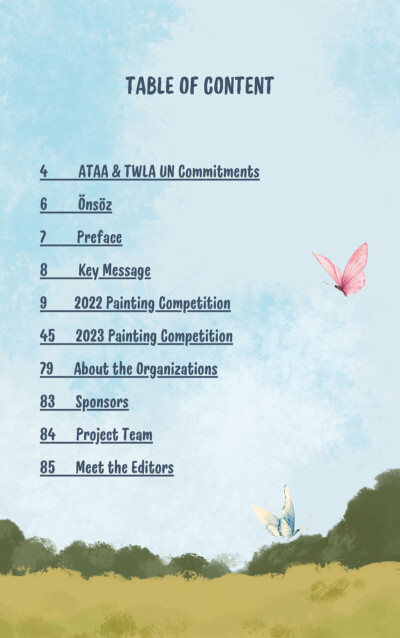 TABLE OF CONTENT

4 ATAA & TWLA UN Commitments

6 Önsöz

7 Preface

8 Key Message

9 2022 Painting Competition

45 2023 Painting Competition

79 About the Organizations

83 Sponsors

84 Project Team

85 Meet the Editors